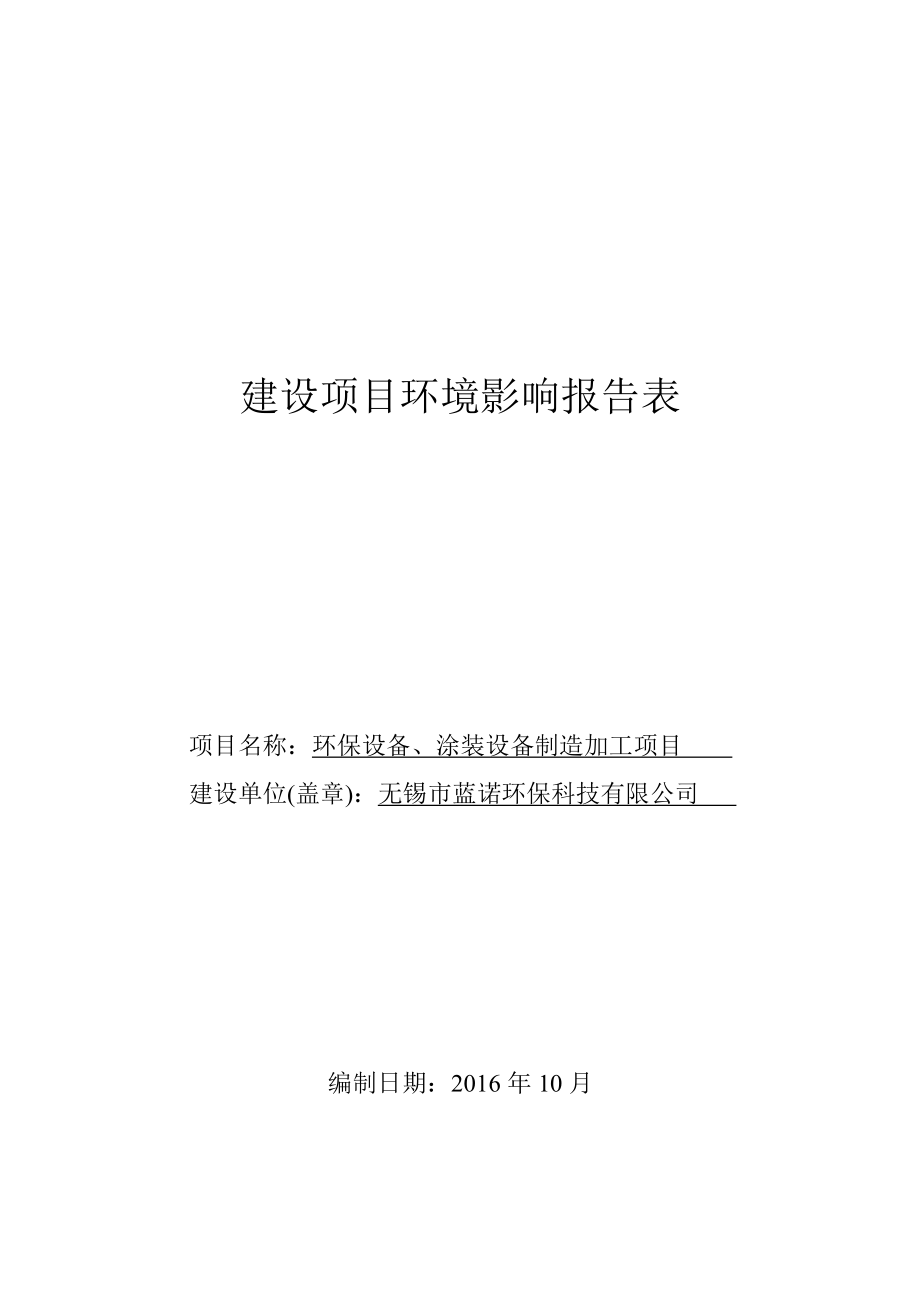 建设项目环境影响报告表

项目名称：环保设备、涂装设备制造加工项目

建设单位(盖章)：无锡市蓝诺环保科技有限公司

编制日期：2016 年 10 月